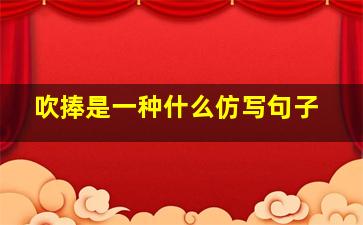 吹捧是一种什么仿写句子